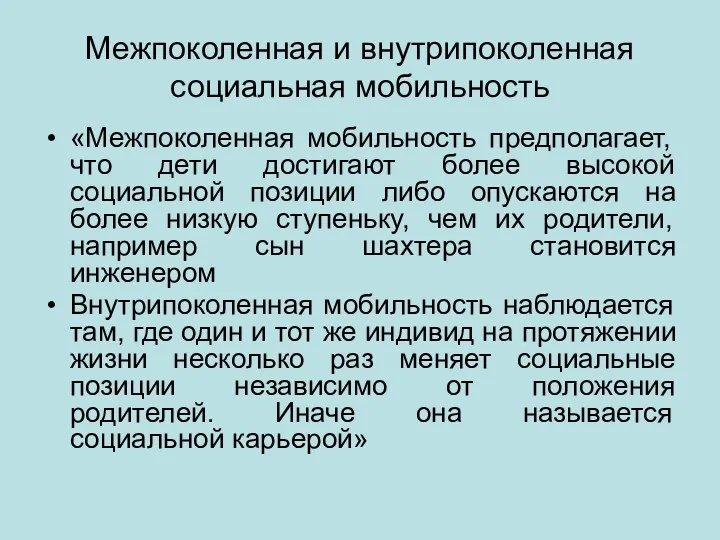 Межпоколенная и внутрипоколенная социальная мобильность

• «Межпоколенная мобильность предполагает, что дети достигают более высокой социальной позиции либо опускаются на более низкую ступеньку, чем их родители, например сын шахтера становится инженером

• Внутрипоколенная мобильность наблюдается там, где один и тот же индивид на протяжении жизни несколько раз меняет социальные позиции независимо от положения родителей. Иначе она называется социальной карьерой»